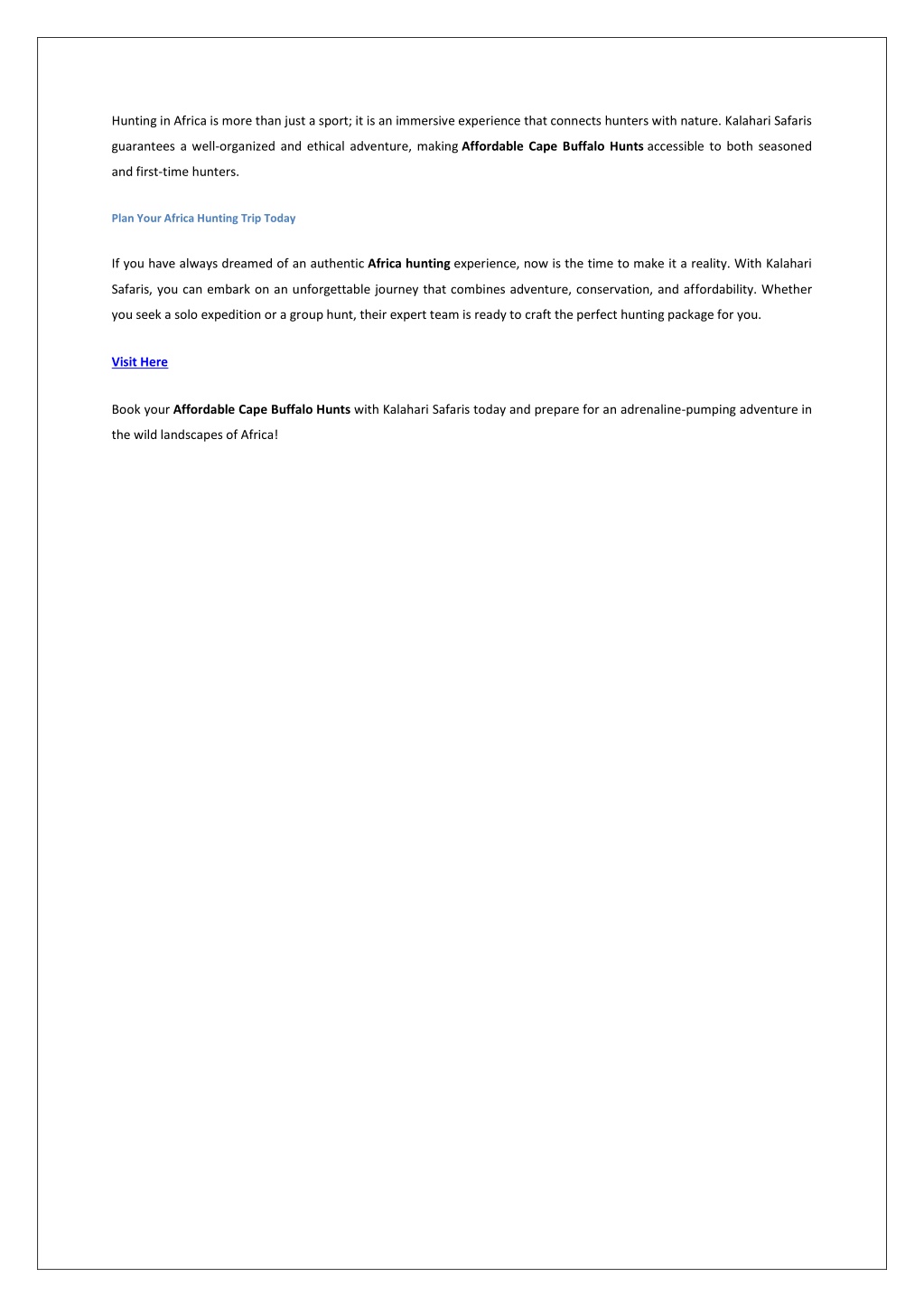 Hunting in Africa is more than just a sport; it is an immersive experience that connects hunters with nature. Kalahari Safaris guarantees a well-organized and ethical adventure, making Affordable Cape Buffalo Hunts accessible to both seasoned and first-time hunters.

Plan Your Africa Hunting Trip Today

If you have always dreamed of an authentic Africa hunting experience, now is the time to make it a reality. With Kalahari Safaris, you can embark on an unforgettable journey that combines adventure, conservation, and affordability. Whether you seek a solo expedition or a group hunt, their expert team is ready to craft the perfect hunting package for you.

Visit Here

Book your Affordable Cape Buffalo Hunts with Kalahari Safaris today and prepare for an adrenaline-pumping adventure in the wild landscapes of Africa!